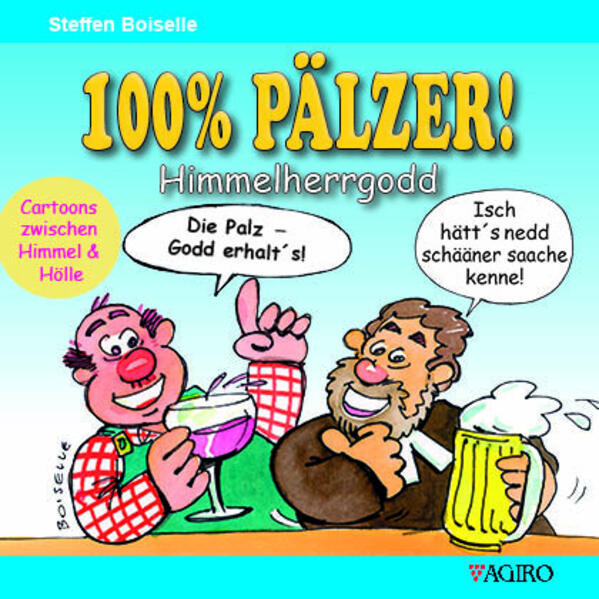 Steffen Boiselle

100% PÄLZER!

Himmelherrgodd

Cartoons zwischen Himmel & Hölle

Die Palz – Godd erhalt´s!

Isch hätt´s nedd schääner saache kenne!

BOISELLE

AGIRO